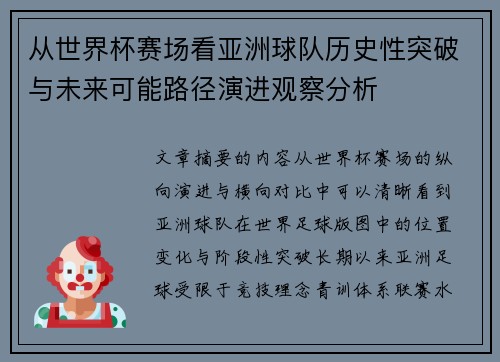 从世界杯赛场看亚洲球队历史性突破与未来可能路径演进观察分析

文章摘要的内容从世界杯赛场的纵向演进与横向对比中可以清晰看到亚洲球队在世界足球版图中的位置变化与阶段性突破长期以来亚洲足球受限于竞技理念青训体系联赛水